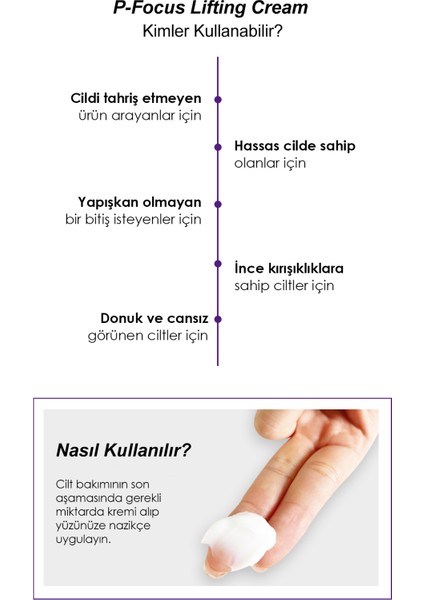 P-Focus Lifting Cream
Kimler Kullanabilir?

Cildi tahriş etmeyen ürün arayanlar için

Hassas cilde sahip olanlar için

Yapışkan olmayan bir bitiş isteyenler için

İnce kırışıklıklara sahip ciltler için

Donuk ve cansız görünen ciltler için

Nasıl Kullanılır?

Cilt bakımının son aşamasında gerekli miktarda kremi alıp yüzünüze nazikçe uygulayın.